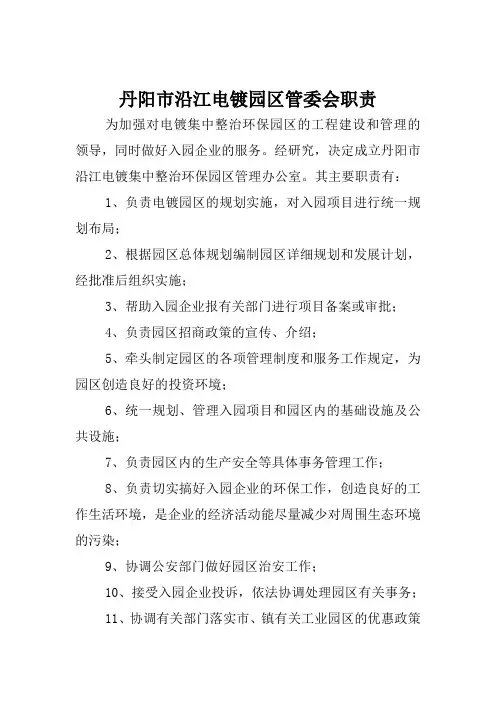 丹阳市沿江电镀园区管委会职责

为加强对电镀集中整治环保园区的工程建设和管理的领导，同时做好入园企业的服务。经研究，决定成立丹阳市沿江电镀集中整治环保园区管理办公室。其主要职责有：

1、负责电镀园区的规划实施，对入园项目进行统一规划布局；

2、根据园区总体规划编制园区详细规划和发展计划，经批准后组织实施；

3、帮助入园企业报有关部门进行项目备案或审批；

4、负责园区招商政策的宣传、介绍；

5、牵头制定园区的各项管理制度和服务工作规定，为园区创造良好的投资环境；

6、统一规划、管理入园项目和园区内的基础设施及公共设施；

7、负责园区内的生产安全等具体事务管理工作；

8、负责切实搞好入园企业的环保工作，创造良好的工作生活环境，是企业的经济活动能尽量减少对周围生态环境的污染；

9、协调公安部门做好园区治安工作；

10、接受入园企业投诉，依法协调处理园区有关事务；

11、协调有关部门落实市、镇有关工业园区的优惠政策